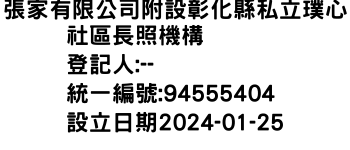 張家有限公司附設彰化縣私立璞心社區長照機構
登記人:--
統一編號:94555404
設立日期2024-01-25